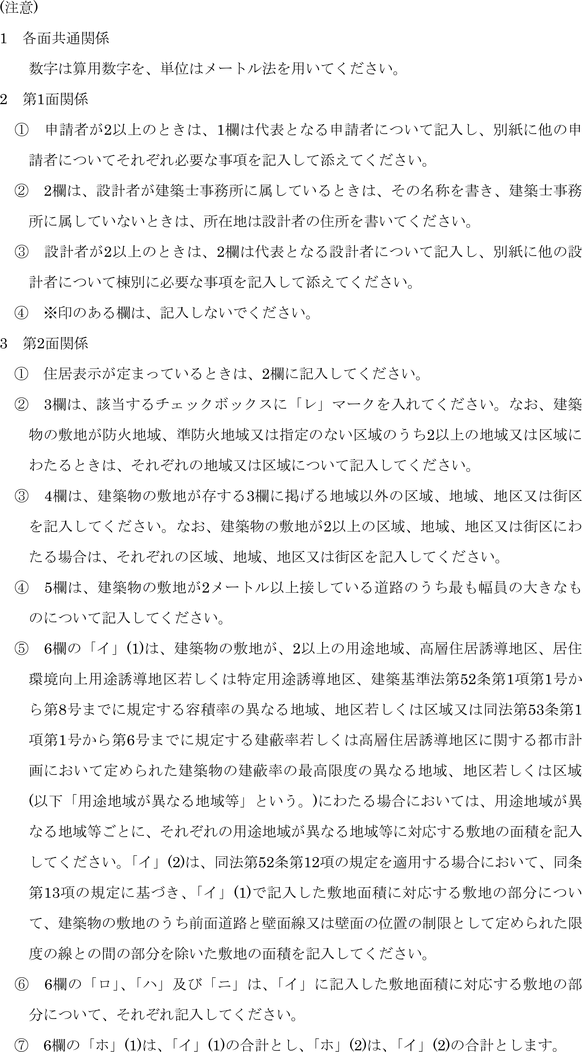 (注意)

1　各面共通関係

数字は算用数字を、単位はメートル法を用いてください。

2　第1面関係

①　申請者が2以上のときは、1欄は代表となる申請者について記入し、別紙に他の申請者についてそれぞれ必要な事項を記入して添えてください。

②　2欄は、設計者が建築士事務所に属しているときは、その名称を書き、建築士事務所に属していないときは、所在地は設計者の住所を書いてください。

③　設計者が2以上のときは、2欄は代表となる設計者について記入し、別紙に他の設計者について棟別に必要な事項を記入して添えてください。

④　※印のある欄は、記入しないでください。

3　第2面関係

①　住居表示が定まっているときは、2欄に記入してください。

②　3欄は、該当するチェックボックスに「レ」マークを入れてください。なお、建築物の敷地が防火地域、準防火地域又は指定のない区域のうち2以上の地域又は区域にわたるときは、それぞれの地域又は区域について記入してください。

③　4欄は、建築物の敷地が存する3欄に掲げる地域以外の区域、地域、地区又は街区を記入してください。なお、建築物の敷地が2以上の区域、地域、地区又は街区にわたる場合は、それぞれの区域、地域、地区又は街区を記入してください。

④　5欄は、建築物の敷地が2メートル以上接している道路のうち最も幅員の大きなものについて記入してください。

⑤　6欄の「イ」(1)は、建築物の敷地が、2以上の用途地域、高層住居誘導地区、居住環境向上用途誘導地区若しくは特定用途誘導地区、建築基準法第52条第1項第1号から第8号までに規定する容積率の異なる地域、地区若しくは区域又は同法第53条第1項第1号から第6号までに規定する建蔽率若しくは高層住居誘導地区に関する都市計画において定められた建築物の建蔽率の最高限度の異なる地域、地区若しくは区域(以下「用途地域が異なる地域等」という。)にわたる場合においては、用途地域が異なる地域等ごとに、それぞれの用途地域が異なる地域等に対応する敷地の面積を記入してください。「イ」(2)は、同法第52条第12項の規定を適用する場合において、同条第13項の規定に基づき、「イ」(1)で記入した敷地面積に対応する敷地の部分について、建築物の敷地のうち前面道路と壁面線又は壁面の位置の制限として定められた限度の線との間の部分を除いた敷地の面積を記入してください。

⑥　6欄の「ロ」、「ハ」及び「ニ」は、「イ」に記入した敷地面積に対応する敷地の部分について、それぞれ記入してください。

⑦　6欄の「ホ」(1)は、「イ」(1)の合計とし、「ホ」(2)は、「イ」(2)の合計とします。